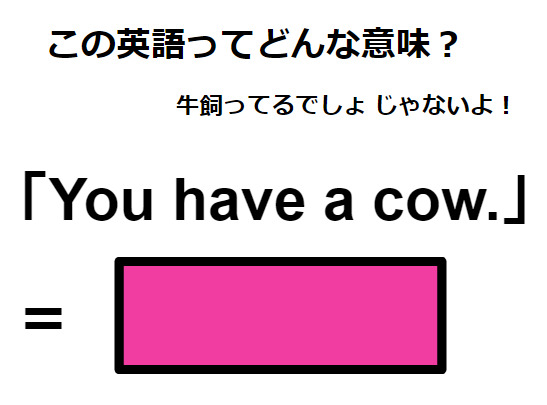 この英語ってどんな意味？

牛飼ってるでしょ じゃないよ！

「You have a cow.」

=